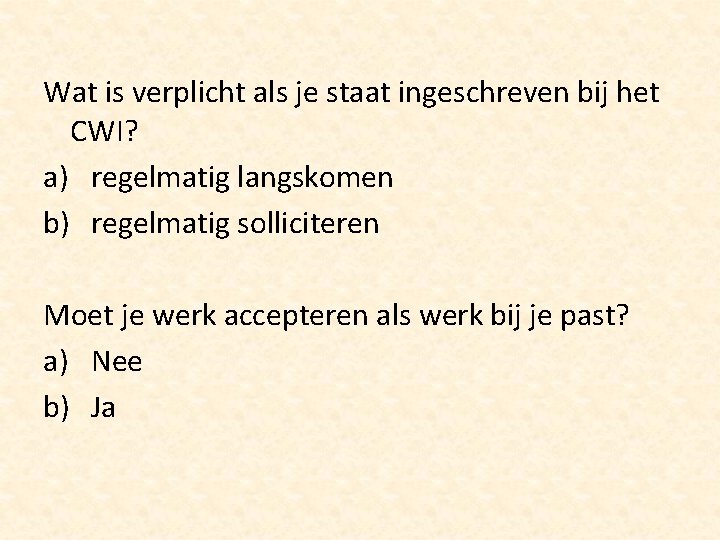 Wat is verplicht als je staat ingeschreven bij het CWI?

a) regelmatig langskomen
b) regelmatig solliciteren

Moet je werk accepteren als werk bij je past?

a) Nee
b) Ja